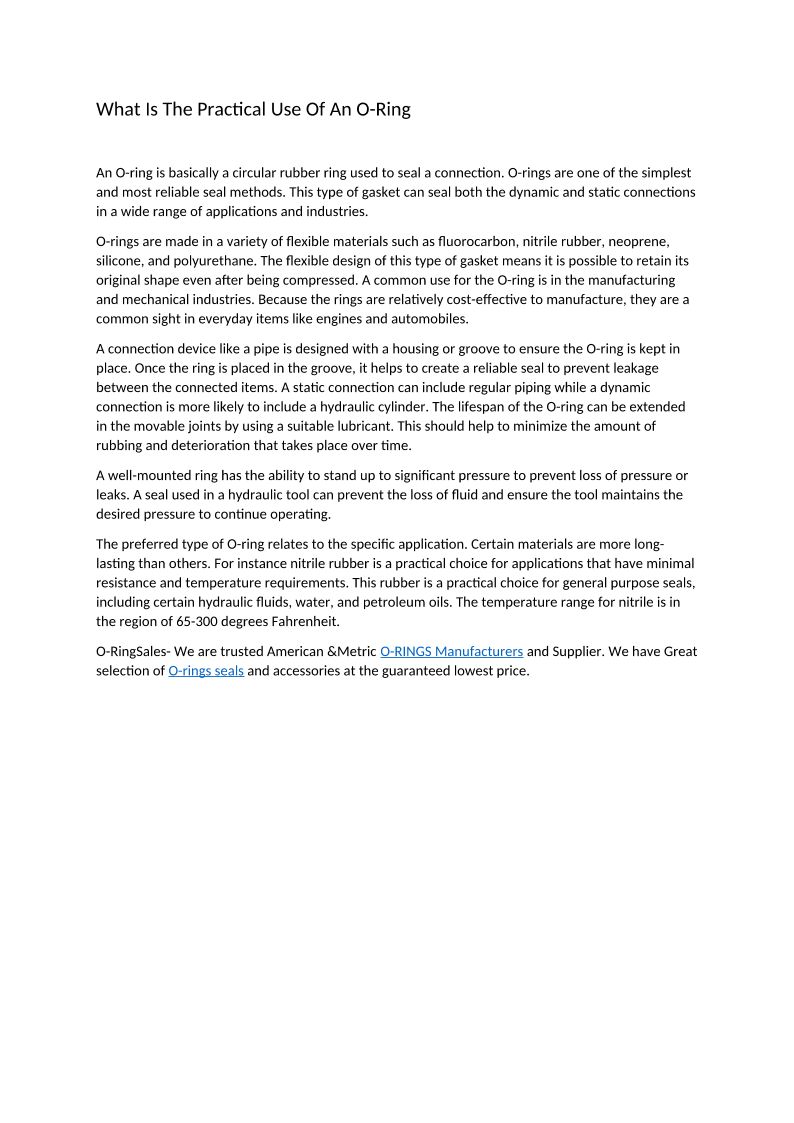 What Is The Practical Use Of An O-Ring

An O-ring is basically a circular rubber ring used to seal a connection. O-rings are one of the simplest and most reliable seal methods. This type of gasket can seal both the dynamic and static connections in a wide range of applications and industries.

O-rings are made in a variety of flexible materials such as fluorocarbon, nitrile rubber, neoprene, silicone, and polyurethane. The flexible design of this type of gasket means it is possible to retain its original shape even after being compressed. A common use for the O-ring is in the manufacturing and mechanical industries. Because the rings are relatively cost-effective to manufacture, they are a common sight in everyday items like engines and automobiles.

A connection device like a pipe is designed with a housing or groove to ensure the O-ring is kept in place. Once the ring is placed in the groove, it helps to create a reliable seal to prevent leakage between the connected items. A static connection can include regular piping while a dynamic connection is more likely to include a hydraulic cylinder. The lifespan of the O-ring can be extended in the movable joints by using a suitable lubricant. This should help to minimize the amount of rubbing and deterioration that takes place over time.

A well-mounted ring has the ability to stand up to significant pressure to prevent loss of pressure or leaks. A seal used in a hydraulic tool can prevent the loss of fluid and ensure the tool maintains the desired pressure to continue operating.

The preferred type of O-ring relates to the specific application. Certain materials are more long-lasting than others. For instance nitrile rubber is a practical choice for applications that have minimal resistance and temperature requirements. This rubber is a practical choice for general purpose seals, including certain hydraulic fluids, water, and petroleum oils. The temperature range for nitrile is in the region of 65-300 degrees Fahrenheit.

O-RingSales- We are trusted American &Metric O-RINGS Manufacturers and Supplier. We have Great selection of O-rings seals and accessories at the guaranteed lowest price.